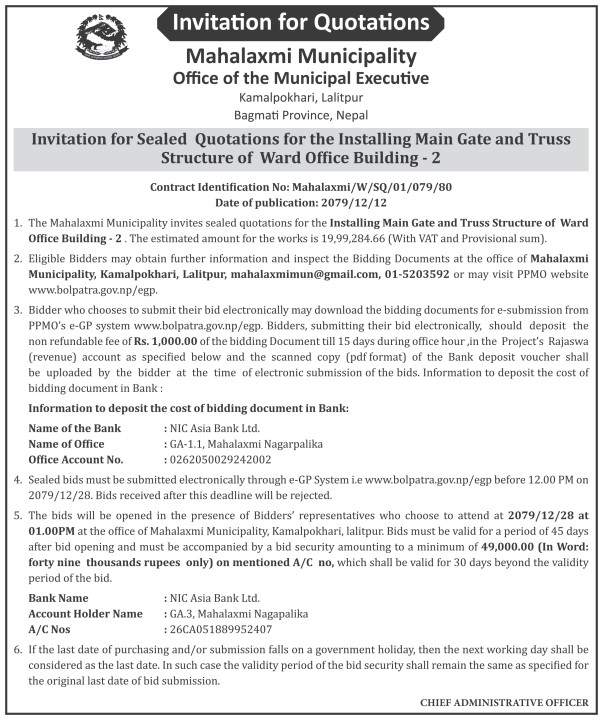 Invitation for Quotations

Mahalaxmi Municipality
Office of the Municipal Executive
Kamalpokhari, Lalitpur
Bagmati Province, Nepal

Invitation for Sealed Quotations for the Installing Main Gate and Truss Structure of Ward Office Building - 2

Contract Identification No: Mahalaxmi/W/SQ/01/079/80
Date of publication: 2079/12/12

1. The Mahalaxmi Municipality invites sealed quotations for the Installing Main Gate and Truss Structure of Ward Office Building - 2 . The estimated amount for the works is 19,99,284.66 (With VAT and Provisional sum).

2. Eligible Bidders may obtain further information and inspect the Bidding Documents at the office of Mahalaxmi Municipality, Kamalpokhari, Lalitpur, mahalaxmimun@gmail.com, 01-5203592 or may visit PPMO website www.bolpatra.gov.np/egp.

3. Bidder who chooses to submit their bid electronically may download the bidding documents for e-submission from PPMO's e-GP system www.bolpatra.gov.np/egp. Bidders, submitting their bid electronically, should deposit the non refundable fee of Rs. 1,000.00 of the bidding Document till 15 days during office hour ,in the Project's Rajaswa (revenue) account as specified below and the scanned copy (pdf format) of the Bank deposit voucher shall be uploaded by the bidder at the time of electronic submission of the bids. Information to deposit the cost of bidding document in Bank :

Information to deposit the cost of bidding document in Bank:

Name of the Bank : NIC Asia Bank Ltd.
Name of Office : GA-1.1, Mahalaxmi Nagarpalika
Office Account No. : 0262050029242002

4. Sealed bids must be submitted electronically through e-GP System i.e www.bolpatra.gov.np/egp before 12.00 PM on 2079/12/28. Bids received after this deadline will be rejected.

5. The bids will be opened in the presence of Bidders' representatives who choose to attend at 2079/12/28 at 01.00PM at the office of Mahalaxmi Municipality, Kamalpokhari, lalitpur. Bids must be valid for a period of 45 days after bid opening and must be accompanied by a bid security amounting to a minimum of 49,000.00 (In Word: forty nine thousands rupees only) on mentioned A/C no, which shall be valid for 30 days beyond the validity period of the bid.

Bank Name : NIC Asia Bank Ltd.
Account Holder Name : GA.3, Mahalaxmi Nagapalika
A/C Nos : 26CA051889952407

6. If the last date of purchasing and/or submission falls on a government holiday, then the next working day shall be considered as the last date. In such case the validity period of the bid security shall remain the same as specified for the original last date of bid submission.

CHIEF ADMINISTRATIVE OFFICER